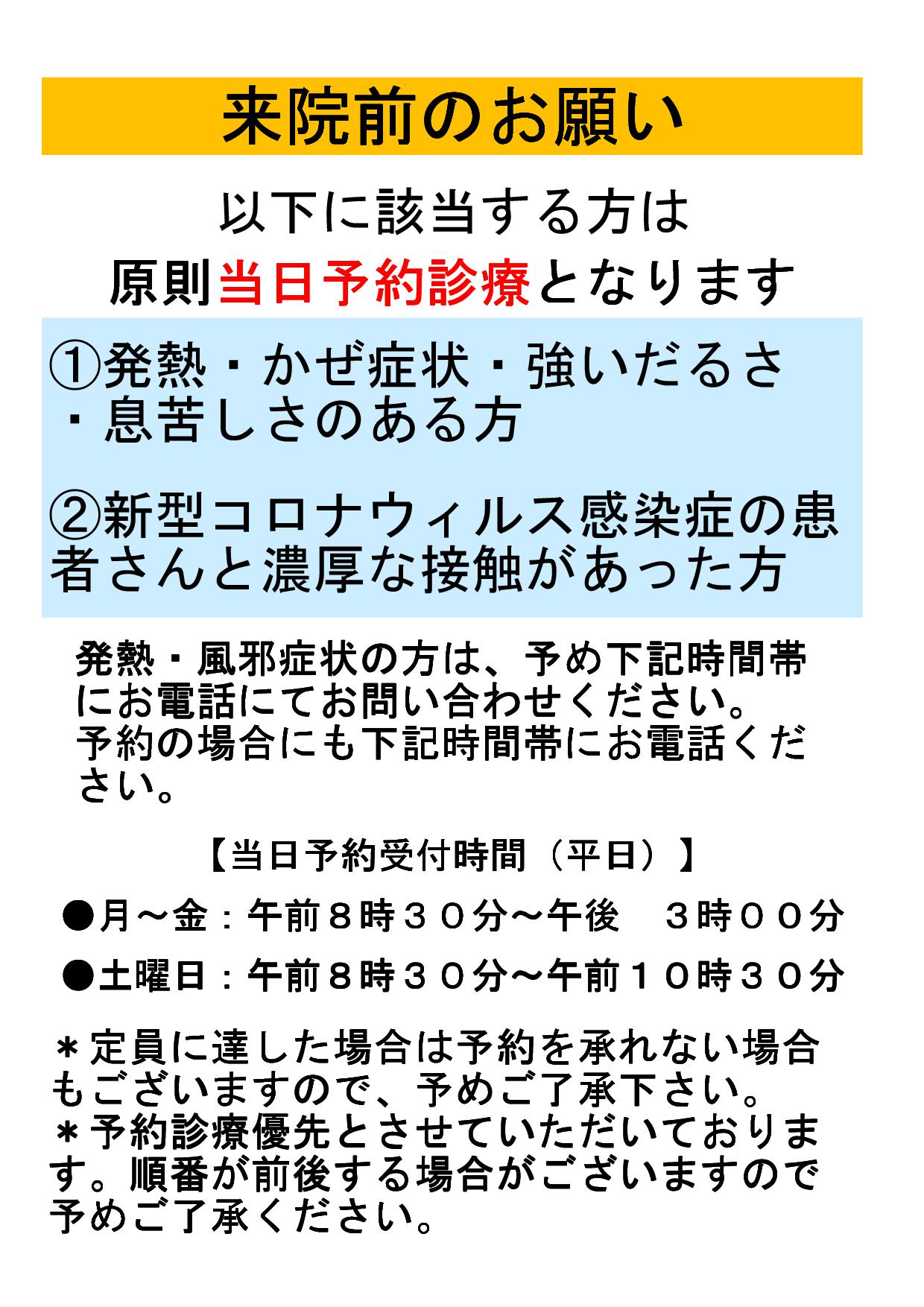 来院前のお願い

以下に該当する方は
原則当日予約診療となります

①発熱・かぜ症状・強いだるさ・息苦しさのある方

②新型コロナウィルス感染症の患者さんと濃厚な接触があった方

発熱・風邪症状の方は、予め下記時間帯にお電話にてお問い合わせください。
予約の場合にも下記時間帯にお電話ください。

【当日予約受付時間（平日）】

●月～金：午前８時３０分～午後　３時００分

●土曜日：午前８時３０分～午前１０時３０分

＊定員に達した場合は予約を承れない場合もございますので、予めご了承下さい。
＊予約診療優先とさせていただいております。順番が前後する場合がございますので予めご了承ください。